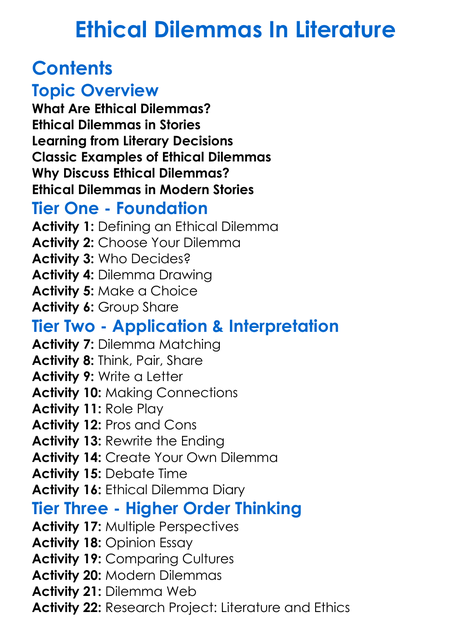 Ethical Dilemmas In Literature

Contents

Topic Overview

What Are Ethical Dilemmas?
Ethical Dilemmas in Stories
Learning from Literary Decisions
Classic Examples of Ethical Dilemmas
Why Discuss Ethical Dilemmas?
Ethical Dilemmas in Modern Stories

Tier One - Foundation

Activity 1: Defining an Ethical Dilemma
Activity 2: Choose Your Dilemma
Activity 3: Who Decides?
Activity 4: Dilemma Drawing
Activity 5: Make a Choice
Activity 6: Group Share

Tier Two - Application & Interpretation

Activity 7: Dilemma Matching
Activity 8: Think, Pair, Share
Activity 9: Write a Letter
Activity 10: Making Connections
Activity 11: Role Play
Activity 12: Pros and Cons
Activity 13: Rewrite the Ending
Activity 14: Create Your Own Dilemma
Activity 15: Debate Time
Activity 16: Ethical Dilemma Diary

Tier Three - Higher Order Thinking

Activity 17: Multiple Perspectives
Activity 18: Opinion Essay
Activity 19: Comparing Cultures
Activity 20: Modern Dilemmas
Activity 21: Dilemma Web
Activity 22: Research Project: Literature and Ethics